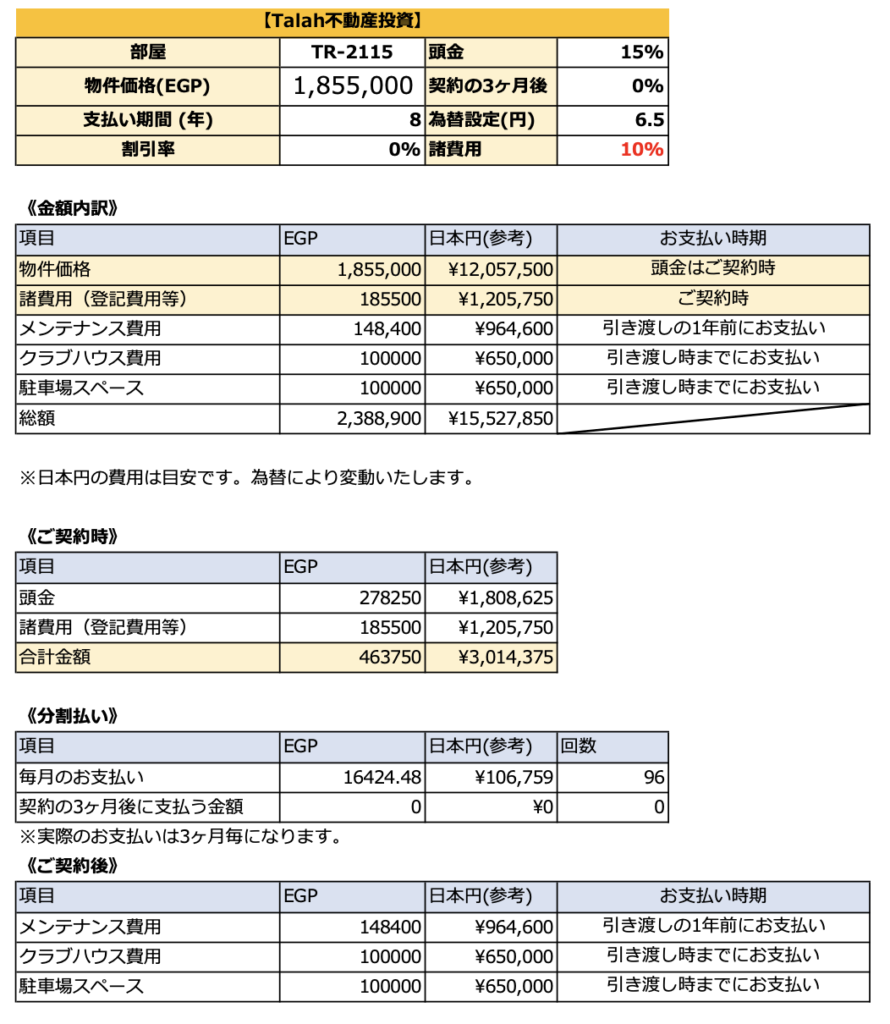 【Talah不動産投資】

| 部屋 | TR-2115 | 頭金 | 15% |
|---|---|---|---|
| 物件価格(EGP) | 1,855,000 | 契約の3ヶ月後 | 0% |
| 支払い期間 (年) | 8 | 為替設定(円) | 6.5 |
| 割引率 | 0% | 諸費用 | 10% |

《金額内訳》

| 項目 | EGP | 日本円(参考) | お支払い時期 |
|---|---|---|---|
| 物件価格 | 1,855,000 | ¥12,057,500 | 頭金はご契約時 |
| 諸費用（登記費用等） | 185500 | ¥1,205,750 | ご契約時 |
| メンテナンス費用 | 148,400 | ¥964,600 | 引き渡しの1年前にお支払い |
| クラブハウス費用 | 100000 | ¥650,000 | 引き渡し時までにお支払い |
| 駐車場スペース | 100000 | ¥650,000 | 引き渡し時までにお支払い |
| 総額 | 2,388,900 | ¥15,527,850 | |

※日本円の費用は目安です。為替により変動いたします。

《ご契約時》

| 項目 | EGP | 日本円(参考) |
|---|---|---|
| 頭金 | 278250 | ¥1,808,625 |
| 諸費用（登記費用等） | 185500 | ¥1,205,750 |
| 合計金額 | 463750 | ¥3,014,375 |

《分割払い》

| 項目 | EGP | 日本円(参考) | 回数 |
|---|---|---|---|
| 毎月のお支払い | 16424.48 | ¥106,759 | 96 |
| 契約の3ヶ月後に支払う金額 | 0 | ¥0 | 0 |

※実際のお支払いは3ヶ月毎になります。

《ご契約後》

| 項目 | EGP | 日本円(参考) | お支払い時期 |
|---|---|---|---|
| メンテナンス費用 | 148400 | ¥964,600 | 引き渡しの1年前にお支払い |
| クラブハウス費用 | 100000 | ¥650,000 | 引き渡し時までにお支払い |
| 駐車場スペース | 100000 | ¥650,000 | 引き渡し時までにお支払い |